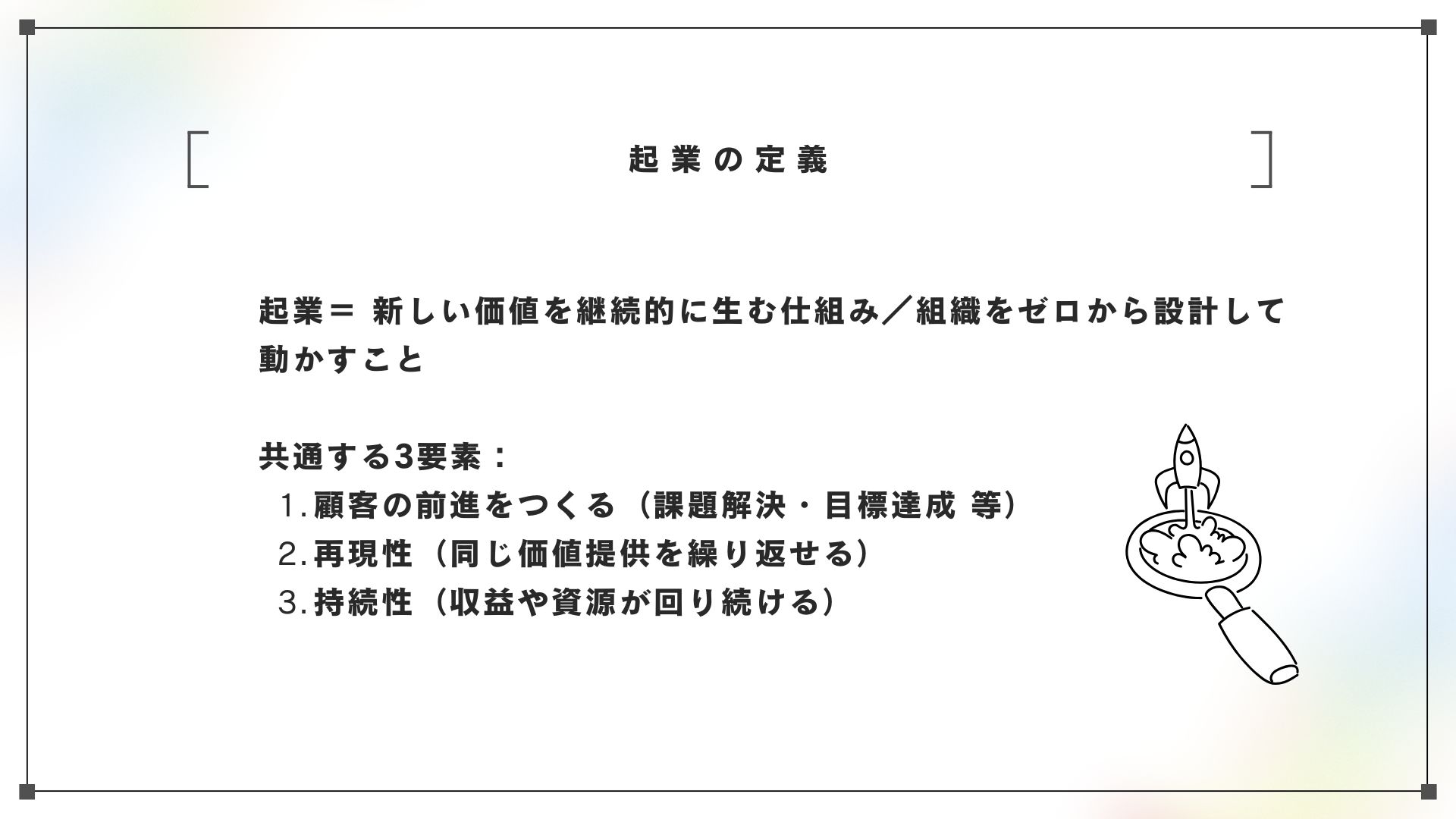 起業の定義

起業＝新しい価値を継続的に生む仕組み／組織をゼロから設計して動かすこと

共通する3要素：
1.顧客の前進をつくる（課題解決・目標達成 等）
2.再現性（同じ価値提供を繰り返せる）
3.持続性（収益や資源が回り続ける）